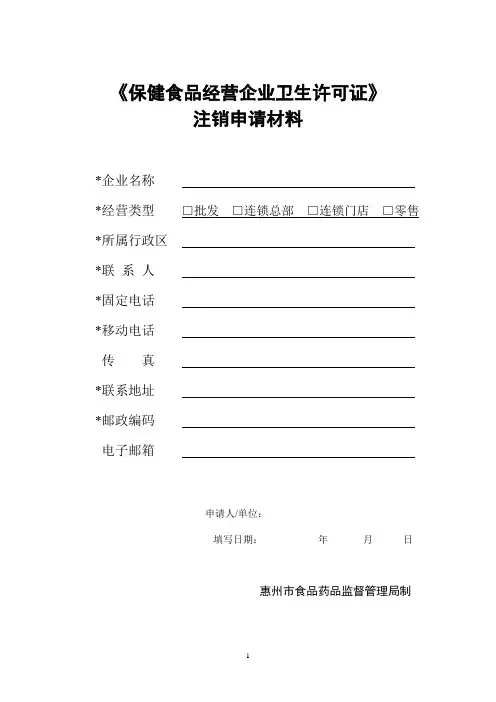 《保健食品经营企业卫生许可证》
注销申请材料

*企业名称

*经营类型 □批发 □连锁总部 □连锁门店 □零售

*所属行政区

*联 系 人

*固定电话

*移动电话

传 真

*联系地址

*邮政编码

电子邮箱

申请人/单位：

填写日期： 年 月 日

惠州市食品药品监督管理局制

1